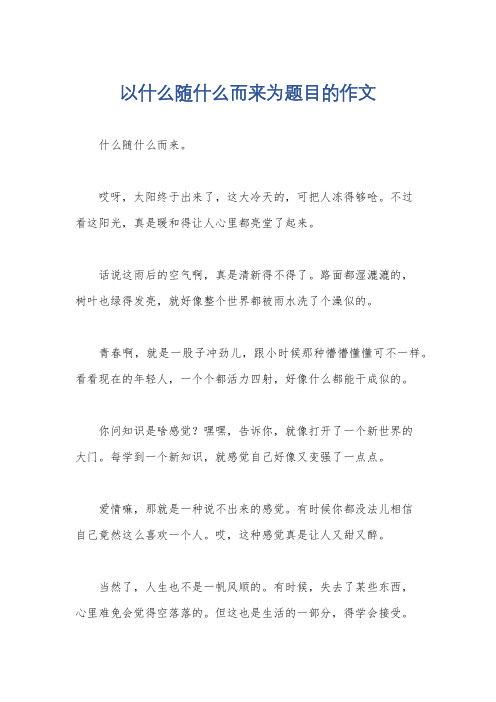 以什么随什么而来为题目的作文

什么随什么而来。

哎呀，太阳终于出来了，这大冷天的，可把人冻得够呛。不过看这阳光，真是暖和得让人心里都亮堂了起来。

话说这雨后的空气啊，真是清新得不得了。路面都湿漉漉的，树叶也绿得发亮，就好像整个世界都被雨水洗了个澡似的。

青春啊，就是一股子冲劲儿，跟小时候那种懵懵懂懂可不一样。看看现在的年轻人，一个个都活力四射，好像什么都能干成似的。

你问知识是啥感觉？嘿嘿，告诉你，就像打开了一个新世界的大门。每学到一个新知识，就感觉自己好像又变强了一点点。

爱情嘛，那就是一种说不出来的感觉。有时候你都没法儿相信自己竟然这么喜欢一个人。哎，这种感觉真是让人又甜又醉。

当然了，人生也不是一帆风顺的。有时候，失去了某些东西，心里难免会觉得空落落的。但这也是生活的一部分，得学会接受。